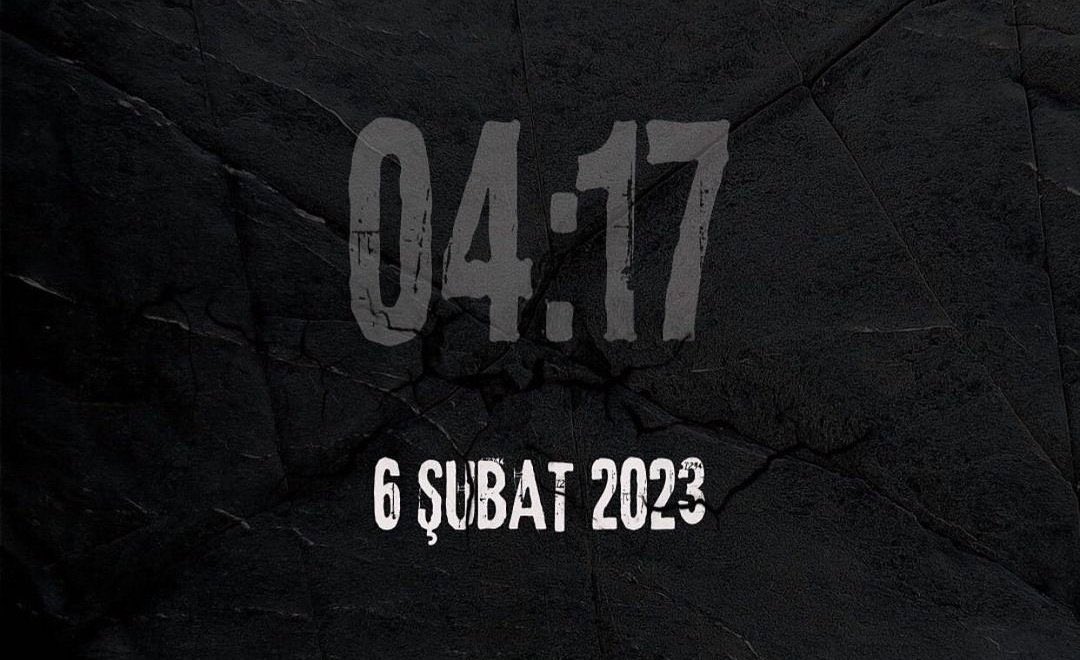 04:17

6 ŞUBAT 2023